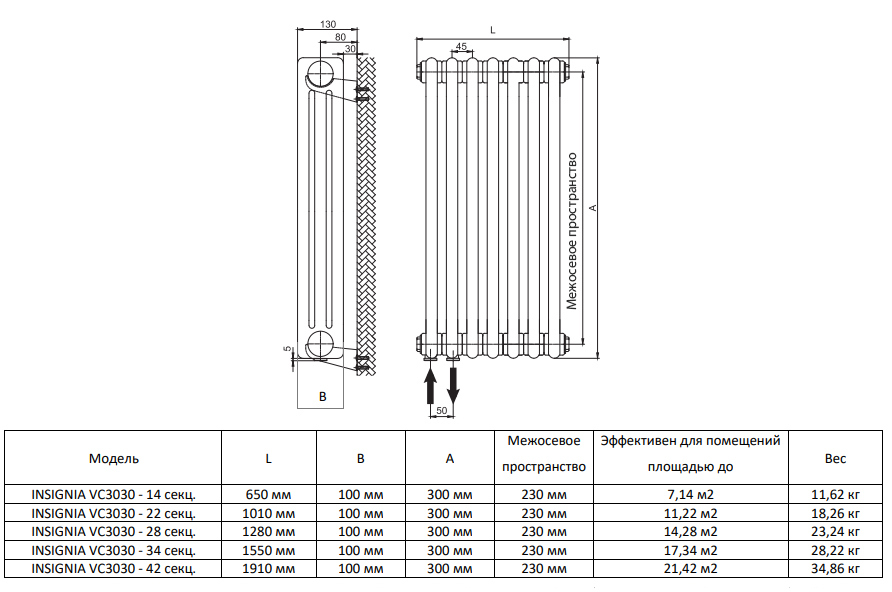 130
80
30
5
B
L
45
Межосевое пространство
A
50

| Модель | L | B | A | Межосевое пространство | Эффективен для помещений площадью до | Вес |
|---|---|---|---|---|---|---|
| INSIGNIA VC3030 - 14 секц. | 650 мм | 100 мм | 300 мм | 230 мм | 7,14 м2 | 11,62 кг |
| INSIGNIA VC3030 - 22 секц. | 1010 мм | 100 мм | 300 мм | 230 мм | 11,22 м2 | 18,26 кг |
| INSIGNIA VC3030 - 28 секц. | 1280 мм | 100 мм | 300 мм | 230 мм | 14,28 м2 | 23,24 кг |
| INSIGNIA VC3030 - 34 секц. | 1550 мм | 100 мм | 300 мм | 230 мм | 17,34 м2 | 28,22 кг |
| INSIGNIA VC3030 - 42 секц. | 1910 мм | 100 мм | 300 мм | 230 мм | 21,42 м2 | 34,86 кг |